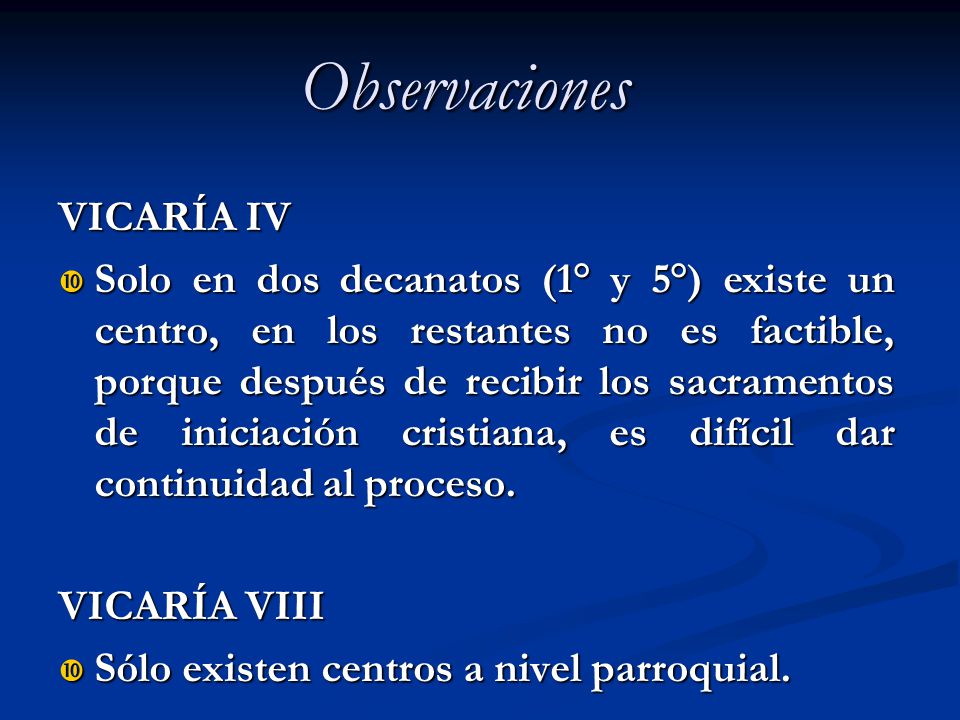 Observaciones

VICARÍA IV

Solo en dos decanatos (1° y 5°) existe un centro, en los restantes no es factible, porque después de recibir los sacramentos de iniciación cristiana, es difícil dar continuidad al proceso.

VICARÍA VIII

Sólo existen centros a nivel parroquial.